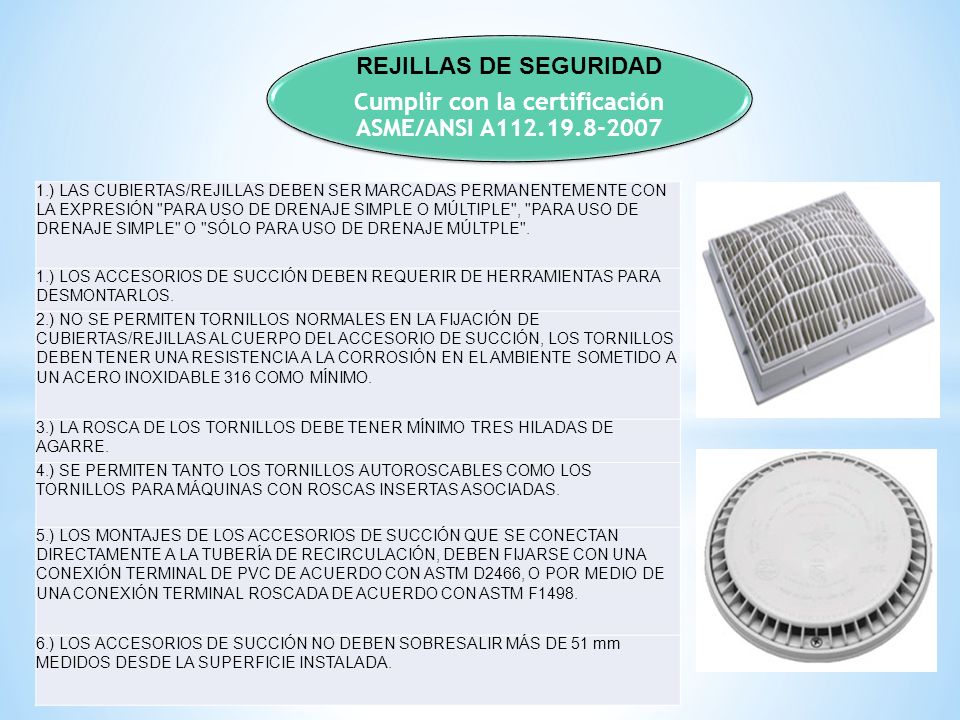 REJILLAS DE SEGURIDAD
Cumplir con la certificación ASME/ANSI A112.19.8-2007

1.) LAS CUBIERTAS/REJILLAS DEBEN SER MARCADAS PERMANENTEMENTE CON LA EXPRESIÓN "PARA USO DE DRENAJE SIMPLE O MÚLTIPLE", "PARA USO DE DRENAJE SIMPLE" O "SÓLO PARA USO DE DRENAJE MÚLTPLE".

1.) LOS ACCESORIOS DE SUCCIÓN DEBEN REQUERIR DE HERRAMIENTAS PARA DESMONTARLOS.

2.) NO SE PERMITEN TORNILLOS NORMALES EN LA FIJACIÓN DE CUBIERTAS/REJILLAS AL CUERPO DEL ACCESORIO DE SUCCIÓN, LOS TORNILLOS DEBEN TENER UNA RESISTENCIA A LA CORROSIÓN EN EL AMBIENTE SOMETIDO A UN ACERO INOXIDABLE 316 COMO MÍNIMO.

3.) LA ROSCA DE LOS TORNILLOS DEBE TENER MÍNIMO TRES HILADAS DE AGARRE.

4.) SE PERMITEN TANTO LOS TORNILLOS AUTOROSCABLES COMO LOS TORNILLOS PARA MÁQUINAS CON ROSCAS INSERTAS ASOCIADAS.

5.) LOS MONTAJES DE LOS ACCESORIOS DE SUCCIÓN QUE SE CONECTAN DIRECTAMENTE A LA TUBERÍA DE RECIRCULACIÓN, DEBEN FIJARSE CON UNA CONEXIÓN TERMINAL DE PVC DE ACUERDO CON ASTM D2466, O POR MEDIO DE UNA CONEXIÓN TERMINAL ROSCADA DE ACUERDO CON ASTM F1498.

6.) LOS ACCESORIOS DE SUCCIÓN NO DEBEN SOBRESALIR MÁS DE 51 mm MEDIDOS DESDE LA SUPERFICIE INSTALADA.